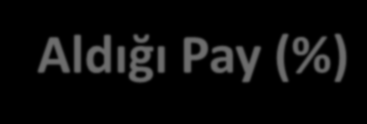 Aldığı Pay (%)